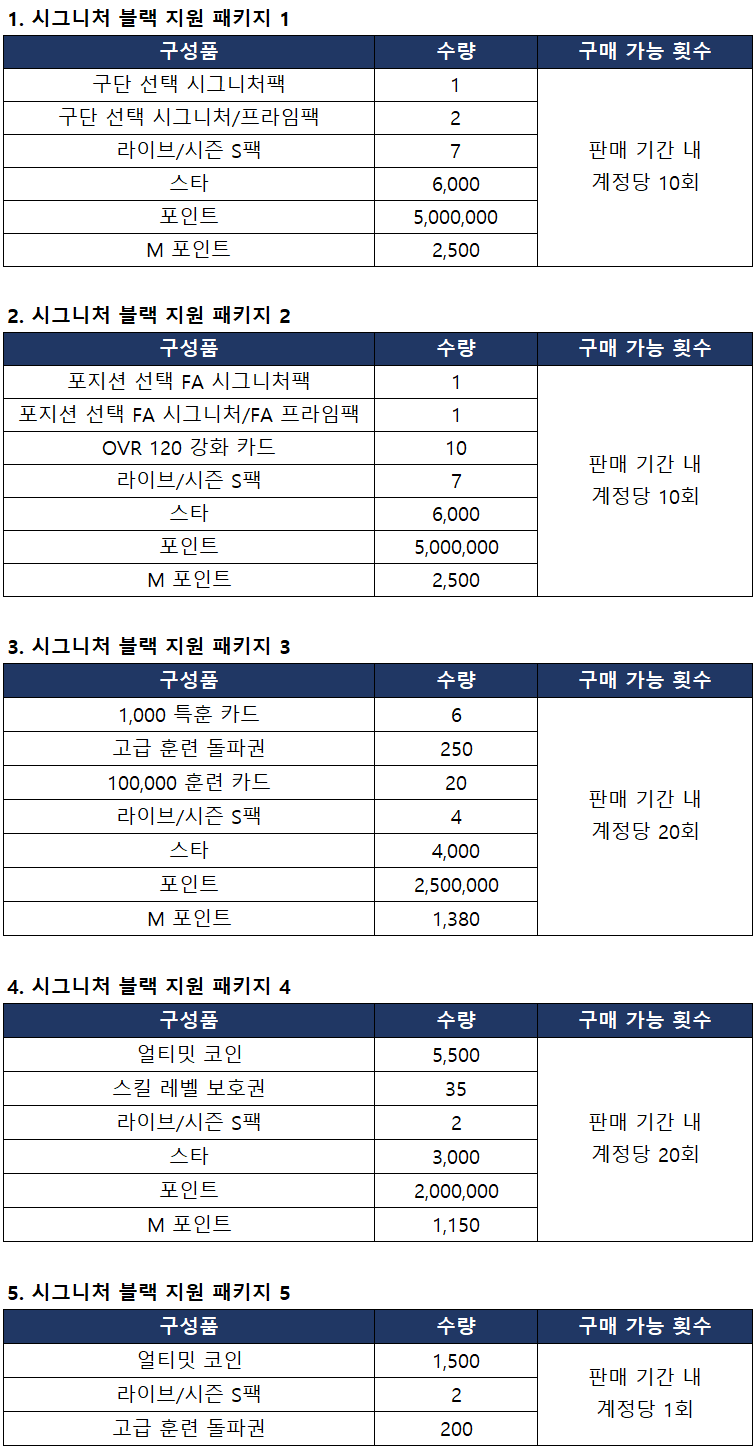 1. 시그니처 블랙 지원 패키지 1

| 구성품 | 수량 | 구매 가능 횟수 |
|---|---|---|
| 구단 선택 시그니처팩 | 1 | 판매 기간 내 계정당 10회 |
| 구단 선택 시그니처/프라임팩 | 2 | |
| 라이브/시즌 S팩 | 7 | |
| 스타 | 6,000 | |
| 포인트 | 5,000,000 | |
| M 포인트 | 2,500 | |

2. 시그니처 블랙 지원 패키지 2

| 구성품 | 수량 | 구매 가능 횟수 |
|---|---|---|
| 포지션 선택 FA 시그니처팩 | 1 | 판매 기간 내 계정당 10회 |
| 포지션 선택 FA 시그니처/FA 프라임팩 | 1 | |
| OVR 120 강화 카드 | 10 | |
| 라이브/시즌 S팩 | 7 | |
| 스타 | 6,000 | |
| 포인트 | 5,000,000 | |
| M 포인트 | 2,500 | |

3. 시그니처 블랙 지원 패키지 3

| 구성품 | 수량 | 구매 가능 횟수 |
|---|---|---|
| 1,000 특훈 카드 | 6 | 판매 기간 내 계정당 20회 |
| 고급 훈련 돌파권 | 250 | |
| 100,000 훈련 카드 | 20 | |
| 라이브/시즌 S팩 | 4 | |
| 스타 | 4,000 | |
| 포인트 | 2,500,000 | |
| M 포인트 | 1,380 | |

4. 시그니처 블랙 지원 패키지 4

| 구성품 | 수량 | 구매 가능 횟수 |
|---|---|---|
| 얼티밋 코인 | 5,500 | 판매 기간 내 계정당 20회 |
| 스킬 레벨 보호권 | 35 | |
| 라이브/시즌 S팩 | 2 | |
| 스타 | 3,000 | |
| 포인트 | 2,000,000 | |
| M 포인트 | 1,150 | |

5. 시그니처 블랙 지원 패키지 5

| 구성품 | 수량 | 구매 가능 횟수 |
|---|---|---|
| 얼티밋 코인 | 1,500 | 판매 기간 내 계정당 1회 |
| 라이브/시즌 S팩 | 2 | |
| 고급 훈련 돌파권 | 200 | |